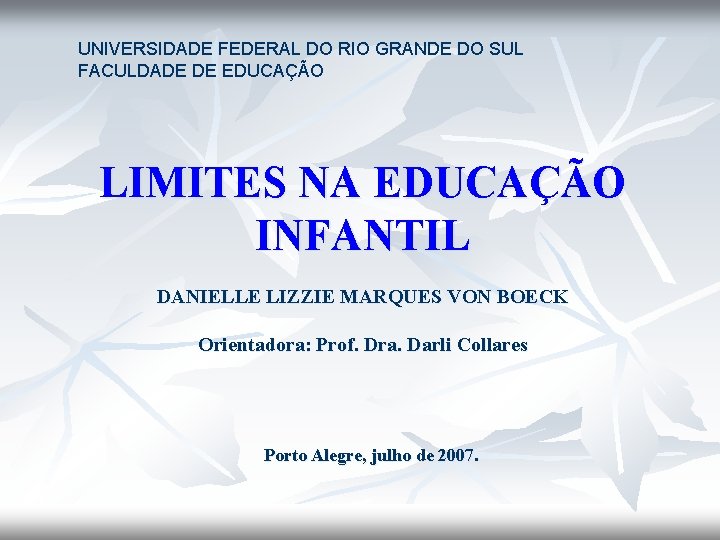 UNIVERSIDADE FEDERAL DO RIO GRANDE DO SUL
FACULDADE DE EDUCAÇÃO

LIMITES NA EDUCAÇÃO INFANTIL

DANIELLE LIZZIE MARQUES VON BOECK

Orientadora: Prof. Dra. Darli Collares

Porto Alegre, julho de 2007.